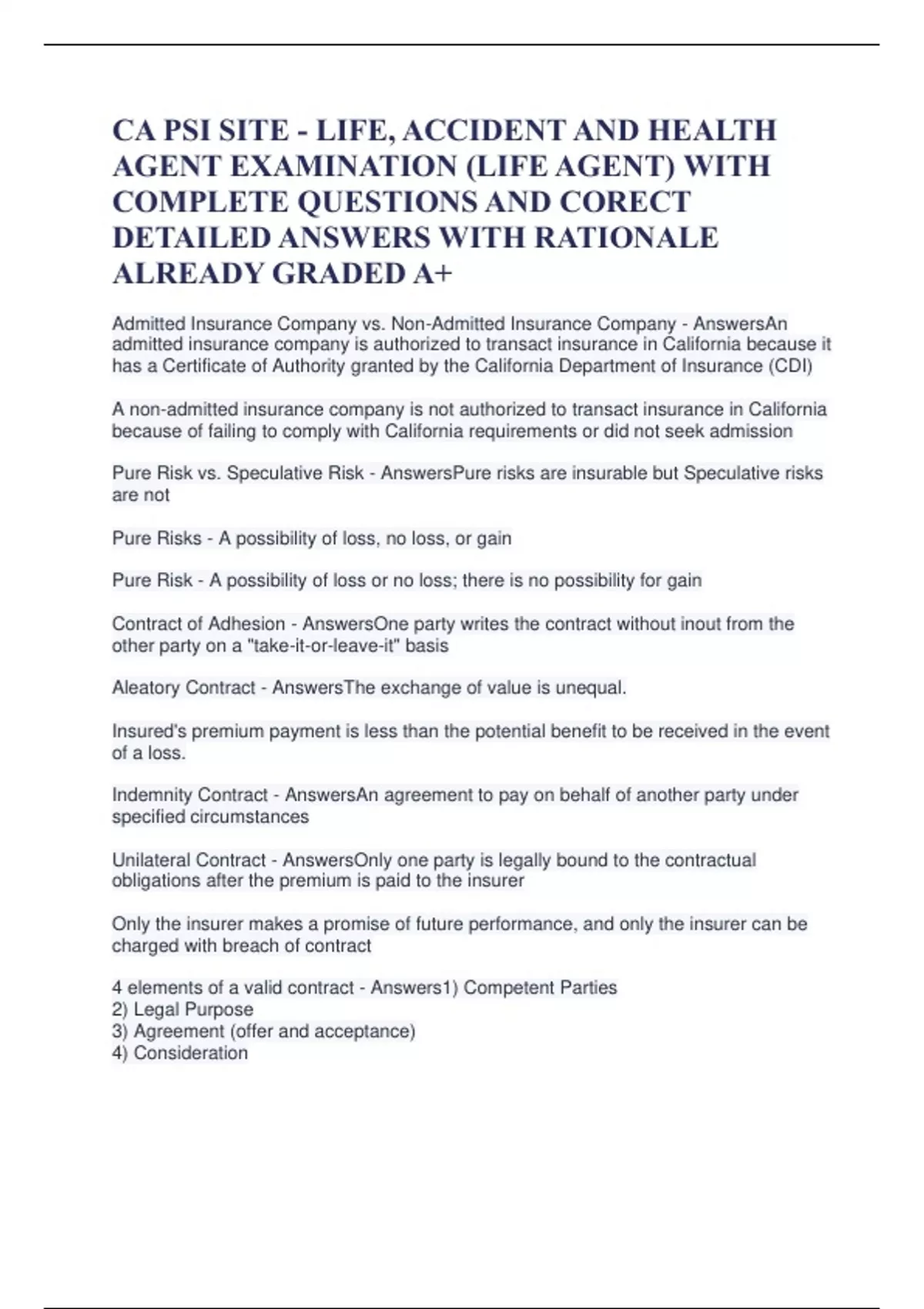 CA PSI SITE - LIFE, ACCIDENT AND HEALTH AGENT EXAMINATION (LIFE AGENT) WITH COMPLETE QUESTIONS AND CORECT DETAILED ANSWERS WITH RATIONALE ALREADY GRADED A+

Admitted Insurance Company vs. Non-Admitted Insurance Company - AnswersAn admitted insurance company is authorized to transact insurance in California because it has a Certificate of Authority granted by the California Department of Insurance (CDI)

A non-admitted insurance company is not authorized to transact insurance in California because of failing to comply with California requirements or did not seek admission

Pure Risk vs. Speculative Risk - AnswersPure risks are insurable but Speculative risks are not

Pure Risks - A possibility of loss, no loss, or gain

Pure Risk - A possibility of loss or no loss; there is no possibility for gain

Contract of Adhesion - AnswersOne party writes the contract without inout from the other party on a "take-it-or-leave-it" basis

Aleatory Contract - AnswersThe exchange of value is unequal.

Insured's premium payment is less than the potential benefit to be received in the event of a loss.

Indemnity Contract - AnswersAn agreement to pay on behalf of another party under specified circumstances

Unilateral Contract - AnswersOnly one party is legally bound to the contractual obligations after the premium is paid to the insurer

Only the insurer makes a promise of future performance, and only the insurer can be charged with breach of contract

4 elements of a valid contract - Answers1) Competent Parties
2) Legal Purpose
3) Agreement (offer and acceptance)
4) Consideration